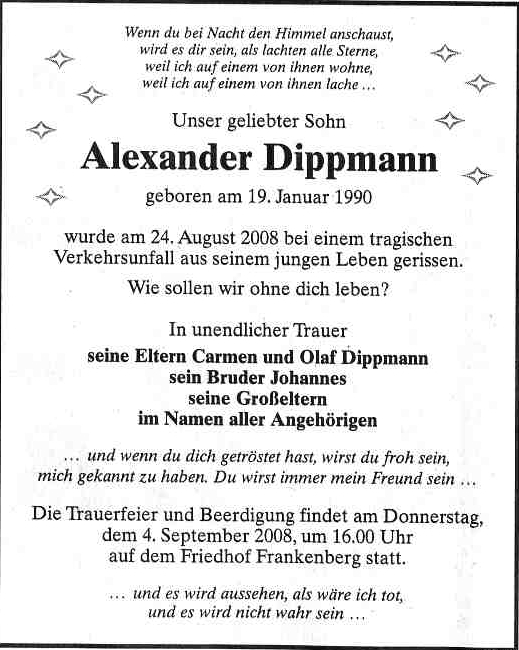 Wenn du bei Nacht den Himmel anschaust,
wird es dir sein, als lachten alle Sterne,
weil ich auf einem von ihnen wohne,
weil ich auf einem von ihnen lache …

Unser geliebter Sohn

Alexander Dippmann

geboren am 19. Januar 1990

wurde am 24. August 2008 bei einem tragischen Verkehrsunfall aus seinem jungen Leben gerissen.

Wie sollen wir ohne dich leben?

In unendlicher Trauer

seine Eltern Carmen und Olaf Dippmann
sein Bruder Johannes
seine Großeltern
im Namen aller Angehörigen

… und wenn du dich getröstet hast, wirst du froh sein, mich gekannt zu haben. Du wirst immer mein Freund sein …

Die Trauerfeier und Beerdigung findet am Donnerstag, dem 4. September 2008, um 16.00 Uhr auf dem Friedhof Frankenberg statt.

… und es wird aussehen, als wäre ich tot,
und es wird nicht wahr sein …